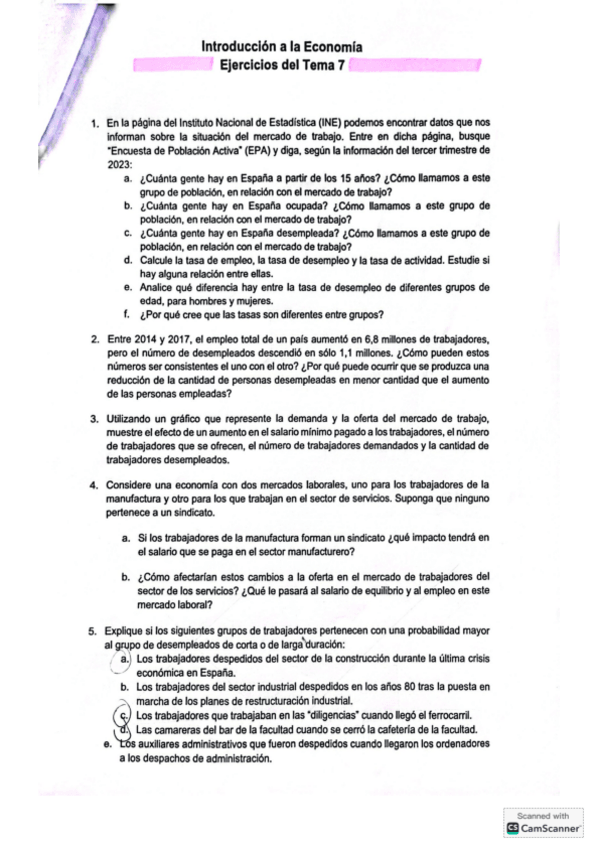 Introducción a la Economía
Ejercicios del Tema 7

1. En la página del Instituto Nacional de Estadística (INE) podemos encontrar datos que nos informan sobre la situación del mercado de trabajo. Entre en dicha página, busque "Encuesta de Población Activa" (EPA) y diga, según la información del tercer trimestre de 2023:
a. ¿Cuánta gente hay en España a partir de los 15 años? ¿Cómo llamamos a este grupo de población, en relación con el mercado de trabajo?
b. ¿Cuánta gente hay en España ocupada? ¿Cómo llamamos a este grupo de población, en relación con el mercado de trabajo?
c. ¿Cuánta gente hay en España desempleada? ¿Cómo llamamos a este grupo de población, en relación con el mercado de trabajo?
d. Calcule la tasa de empleo, la tasa de desempleo y la tasa de actividad. Estudie si hay alguna relación entre ellas.
e. Analice qué diferencia hay entre la tasa de desempleo de diferentes grupos de edad, para hombres y mujeres.
f. ¿Por qué cree que las tasas son diferentes entre grupos?

2. Entre 2014 y 2017, el empleo total de un país aumentó en 6,8 millones de trabajadores, pero el número de desempleados descendió en sólo 1,1 millones. ¿Cómo pueden estos números ser consistentes el uno con el otro? ¿Por qué puede ocurrir que se produzca una reducción de la cantidad de personas desempleadas en menor cantidad que el aumento de las personas empleadas?

3. Utilizando un gráfico que represente la demanda y la oferta del mercado de trabajo, muestre el efecto de un aumento en el salario mínimo pagado a los trabajadores, el número de trabajadores que se ofrecen, el número de trabajadores demandados y la cantidad de trabajadores desempleados.

4. Considere una economía con dos mercados laborales, uno para los trabajadores de la manufactura y otro para los que trabajan en el sector de servicios. Suponga que ninguno pertenece a un sindicato.
a. Si los trabajadores de la manufactura forman un sindicato ¿qué impacto tendrá en el salario que se paga en el sector manufacturero?
b. ¿Cómo afectarían estos cambios a la oferta en el mercado de trabajadores del sector de los servicios? ¿Qué le pasará al salario de equilibrio y al empleo en este mercado laboral?

5. Explique si los siguientes grupos de trabajadores pertenecen con una probabilidad mayor al grupo de desempleados de corta o de larga duración:
a. Los trabajadores despedidos del sector de la construcción durante la última crisis económica en España.
b. Los trabajadores del sector industrial despedidos en los años 80 tras la puesta en marcha de los planes de restructuración industrial.
c. Los trabajadores que trabajaban en las "diligencias" cuando llegó el ferrocarril.
d. Las camareras del bar de la facultad cuando se cerró la cafetería de la facultad.
e. Los auxiliares administrativos que fueron despedidos cuando llegaron los ordenadores a los despachos de administración.

Scanned with
CamScanner